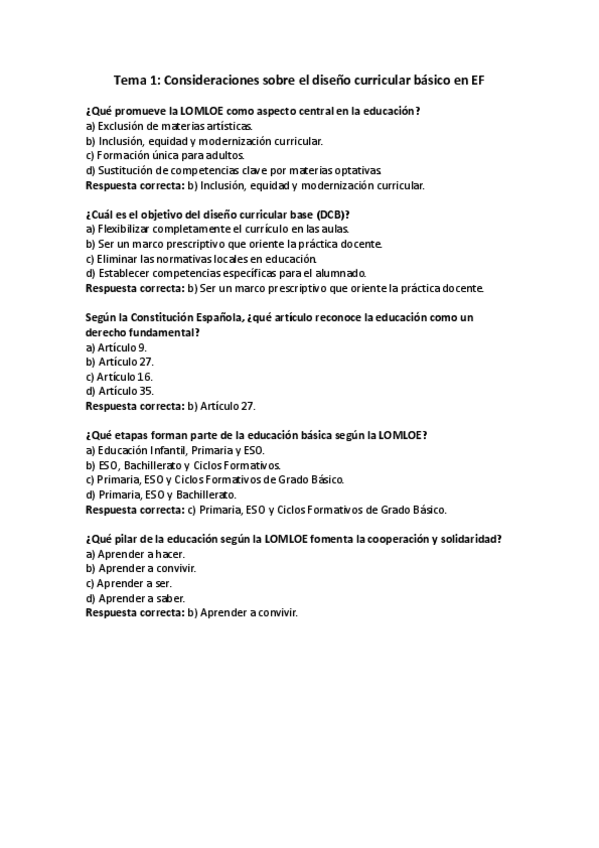 Tema 1: Consideraciones sobre el diseño curricular básico en EF

¿Qué promueve la LOMLOE como aspecto central en la educación?
a) Exclusión de materias artísticas.
b) Inclusión, equidad y modernización curricular.
c) Formación única para adultos.
d) Sustitución de competencias clave por materias optativas.
Respuesta correcta: b) Inclusión, equidad y modernización curricular.

¿Cuál es el objetivo del diseño curricular base (DCB)?
a) Flexibilizar completamente el currículo en las aulas.
b) Ser un marco prescriptivo que oriente la práctica docente.
c) Eliminar las normativas locales en educación.
d) Establecer competencias específicas para el alumnado.
Respuesta correcta: b) Ser un marco prescriptivo que oriente la práctica docente.

Según la Constitución Española, ¿qué artículo reconoce la educación como un derecho fundamental?
a) Artículo 9.
b) Artículo 27.
c) Artículo 16.
d) Artículo 35.
Respuesta correcta: b) Artículo 27.

¿Qué etapas forman parte de la educación básica según la LOMLOE?
a) Educación Infantil, Primaria y ESO.
b) ESO, Bachillerato y Ciclos Formativos.
c) Primaria, ESO y Ciclos Formativos de Grado Básico.
d) Primaria, ESO y Bachillerato.
Respuesta correcta: c) Primaria, ESO y Ciclos Formativos de Grado Básico.

¿Qué pilar de la educación según la LOMLOE fomenta la cooperación y solidaridad?
a) Aprender a hacer.
b) Aprender a convivir.
c) Aprender a ser.
d) Aprender a saber.
Respuesta correcta: b) Aprender a convivir.